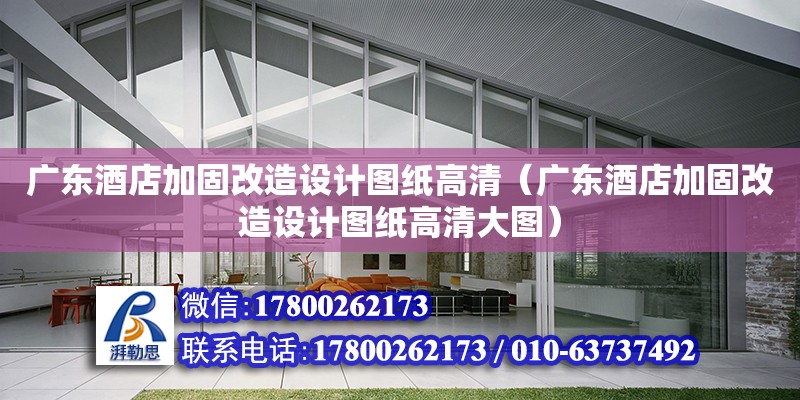 广东酒店加固改造设计图纸高清（广东酒店加固改造设计图纸高清大图）

湃勒思

微信:17800262173

联系电话:17800262173 / 010-63737492